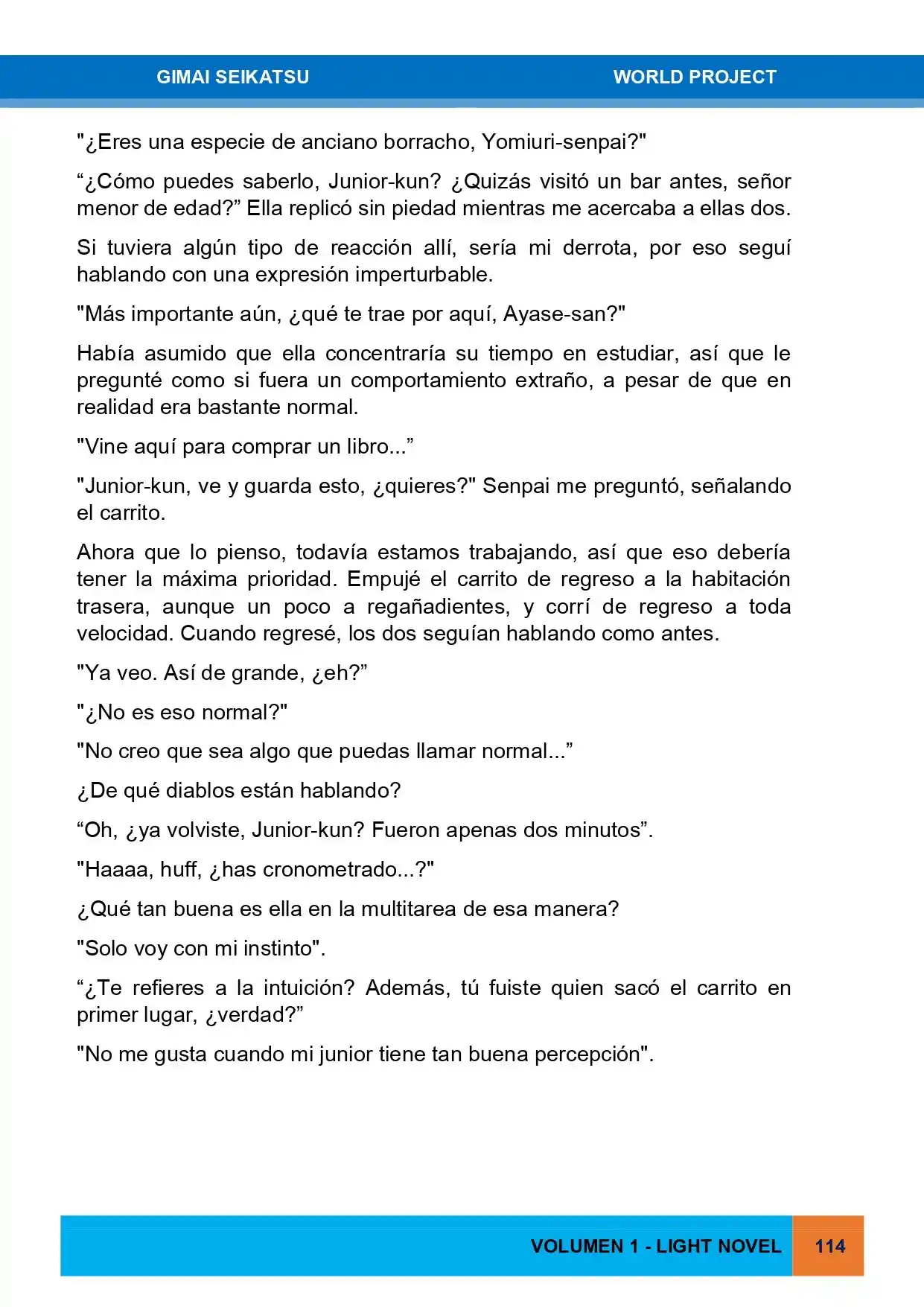 GIMAI SEIKATSU WORLD PROJECT

"¿Eres una especie de anciano borracho, Yomiuri-senpai?"

"¿Cómo puedes saberlo, Junior-kun? ¿Quizás visitó un bar antes, señor menor de edad?" Ella replicó sin piedad mientras me acercaba a ellas dos.

Si tuviera algún tipo de reacción allí, sería mi derrota, por eso seguí hablando con una expresión imperturbable.

"Más importante aún, ¿qué te trae por aquí, Ayase-san?"

Había asumido que ella concentraría su tiempo en estudiar, así que le pregunté como si fuera un comportamiento extraño, a pesar de que en realidad era bastante normal.

"Vine aquí para comprar un libro..."

"Junior-kun, ve y guarda esto, ¿quieres?" Senpai me preguntó, señalando el carrito.

Ahora que lo pienso, todavía estamos trabajando, así que eso debería tener la máxima prioridad. Empujé el carrito de regreso a la habitación trasera, aunque un poco a regañadientes, y corrí de regreso a toda velocidad. Cuando regresé, los dos seguían hablando como antes.

"Ya veo. Así de grande, ¿eh?"

"¿No es eso normal?"

"No creo que sea algo que puedas llamar normal..."

¿De qué diablos están hablando?

"Oh, ¿ya volviste, Junior-kun? Fueron apenas dos minutos".

"Haaaa, huff, ¿has cronometrado...?"

¿Qué tan buena es ella en la multitarea de esa manera?

"Solo voy con mi instinto".

"¿Te refieres a la intuición? Además, tú fuiste quien sacó el carrito en primer lugar, ¿verdad?"

"No me gusta cuando mi junior tiene tan buena percepción".

VOLUMEN 1 - LIGHT NOVEL 114